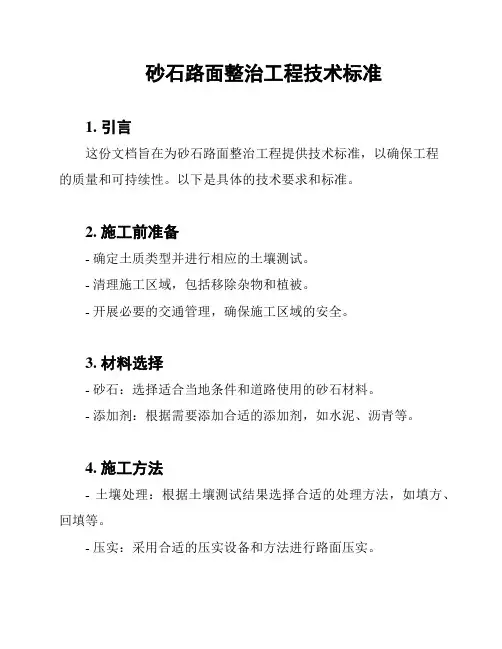 砂石路面整治工程技术标准

1. 引言

这份文档旨在为砂石路面整治工程提供技术标准，以确保工程的质量和可持续性。以下是具体的技术要求和标准。

2. 施工前准备

- 确定土质类型并进行相应的土壤测试。

- 清理施工区域，包括移除杂物和植被。

- 开展必要的交通管理，确保施工区域的安全。

3. 材料选择

- 砂石：选择适合当地条件和道路使用的砂石材料。

- 添加剂：根据需要添加合适的添加剂，如水泥、沥青等。

4. 施工方法

- 土壤处理：根据土壤测试结果选择合适的处理方法，如填方、回填等。

- 压实：采用合适的压实设备和方法进行路面压实。